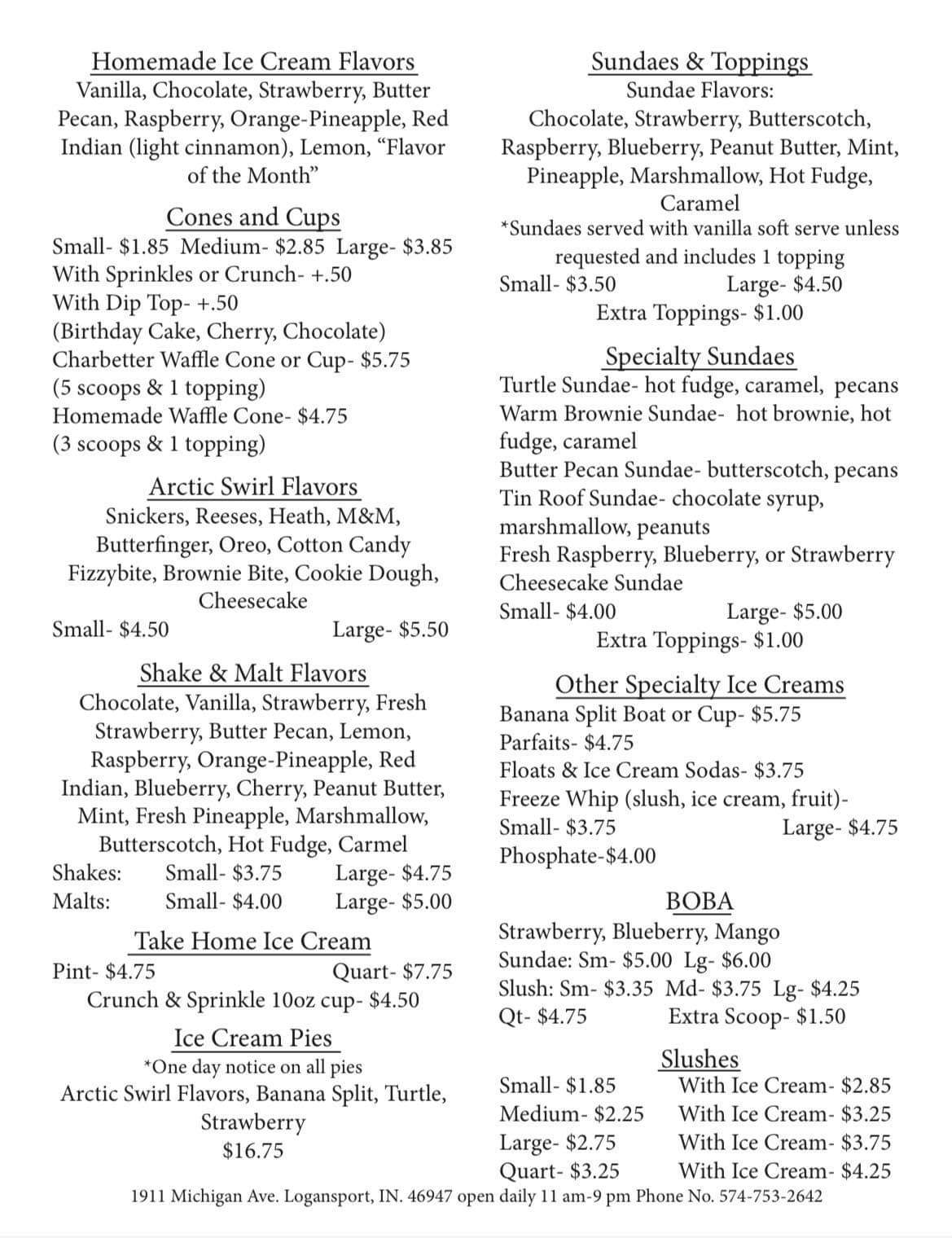 Homemade Ice Cream Flavors
Vanilla, Chocolate, Strawberry, Butter Pecan, Raspberry, Orange-Pineapple, Red Indian (light cinnamon), Lemon, "Flavor of the Month"

Cones and Cups
Small- $1.85 Medium- $2.85 Large- $3.85
With Sprinkles or Crunch- +.50
With Dip Top- +.50
(Birthday Cake, Cherry, Chocolate)
Charbetter Waffle Cone or Cup- $5.75
(5 scoops & 1 topping)
Homemade Waffle Cone- $4.75
(3 scoops & 1 topping)

Arctic Swirl Flavors
Snickers, Reeses, Heath, M&M, Butterfinger, Oreo, Cotton Candy Fizzybite, Brownie Bite, Cookie Dough, Cheesecake
Small- $4.50 Large- $5.50

Shake & Malt Flavors
Chocolate, Vanilla, Strawberry, Fresh Strawberry, Butter Pecan, Lemon, Raspberry, Orange-Pineapple, Red Indian, Blueberry, Cherry, Peanut Butter, Mint, Fresh Pineapple, Marshmallow, Butterscotch, Hot Fudge, Carmel
Shakes: Small- $3.75 Large- $4.75
Malts: Small- $4.00 Large- $5.00

Take Home Ice Cream
Pint- $4.75 Quart- $7.75
Crunch & Sprinkle 10oz cup- $4.50

Ice Cream Pies
*One day notice on all pies
Arctic Swirl Flavors, Banana Split, Turtle, Strawberry
$16.75

Sundaes & Toppings
Sundae Flavors:
Chocolate, Strawberry, Butterscotch, Raspberry, Blueberry, Peanut Butter, Mint, Pineapple, Marshmallow, Hot Fudge, Caramel
*Sundaes served with vanilla soft serve unless requested and includes 1 topping
Small- $3.50 Large- $4.50
Extra Toppings- $1.00

Specialty Sundaes
Turtle Sundae- hot fudge, caramel, pecans
Warm Brownie Sundae- hot brownie, hot fudge, caramel
Butter Pecan Sundae- butterscotch, pecans
Tin Roof Sundae- chocolate syrup, marshmallow, peanuts
Fresh Raspberry, Blueberry, or Strawberry Cheesecake Sundae
Small- $4.00 Large- $5.00
Extra Toppings- $1.00

Other Specialty Ice Creams
Banana Split Boat or Cup- $5.75
Parfaits- $4.75
Floats & Ice Cream Sodas- $3.75
Freeze Whip (slush, ice cream, fruit)-
Small- $3.75 Large- $4.75
Phosphate-$4.00

BOBA
Strawberry, Blueberry, Mango
Sundae: Sm- $5.00 Lg- $6.00
Slush: Sm- $3.35 Md- $3.75 Lg- $4.25
Qt- $4.75 Extra Scoop- $1.50

Slushes
Small- $1.85 With Ice Cream- $2.85
Medium- $2.25 With Ice Cream- $3.25
Large- $2.75 With Ice Cream- $3.75
Quart- $3.25 With Ice Cream- $4.25

1911 Michigan Ave. Logansport, IN. 46947 open daily 11 am-9 pm Phone No. 574-753-2642